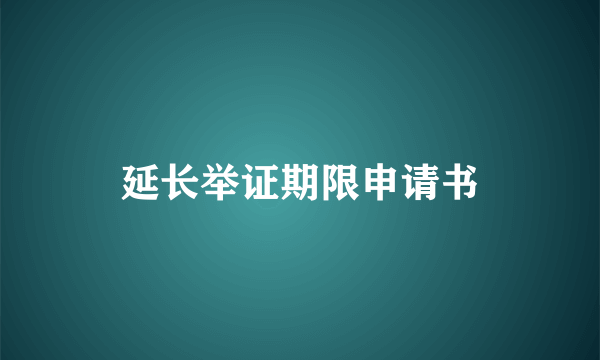 延长举证期限申请书